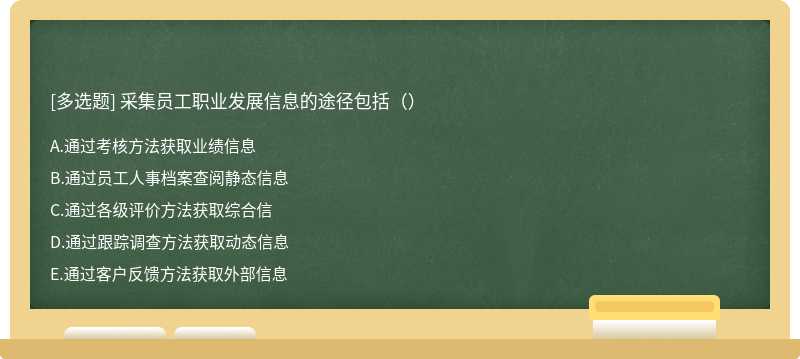 [多选题] 采集员工职业发展信息的途径包括（）

A.通过考核方法获取业绩信息

B.通过员工人事档案查阅静态信息

C.通过各级评价方法获取综合信

D.通过跟踪调查方法获取动态信息

E.通过客户反馈方法获取外部信息